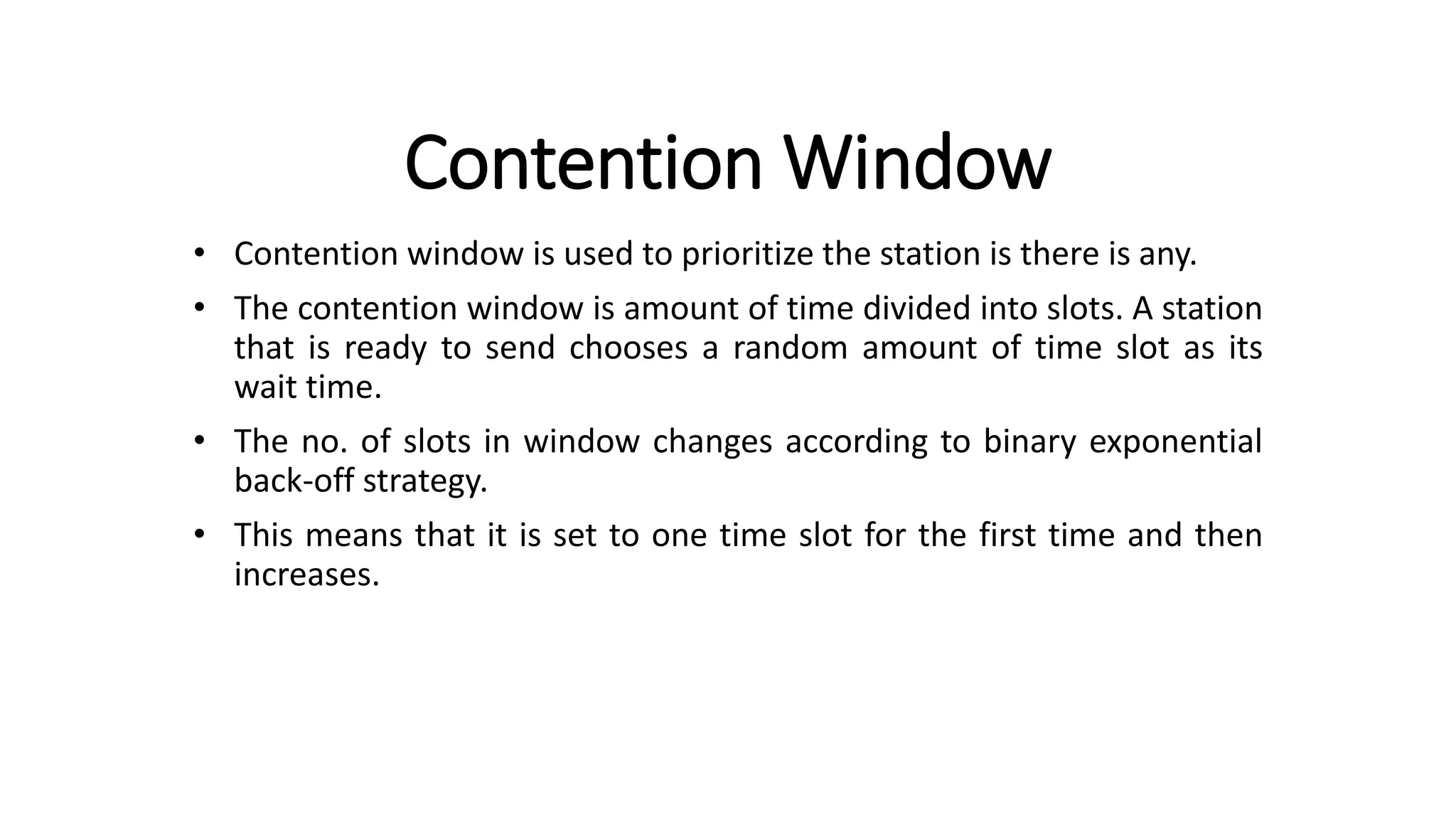 Contention Window

• Contention window is used to prioritize the station is there is any.

• The contention window is amount of time divided into slots. A station that is ready to send chooses a random amount of time slot as its wait time.

• The no. of slots in window changes according to binary exponential back-off strategy.

• This means that it is set to one time slot for the first time and then increases.